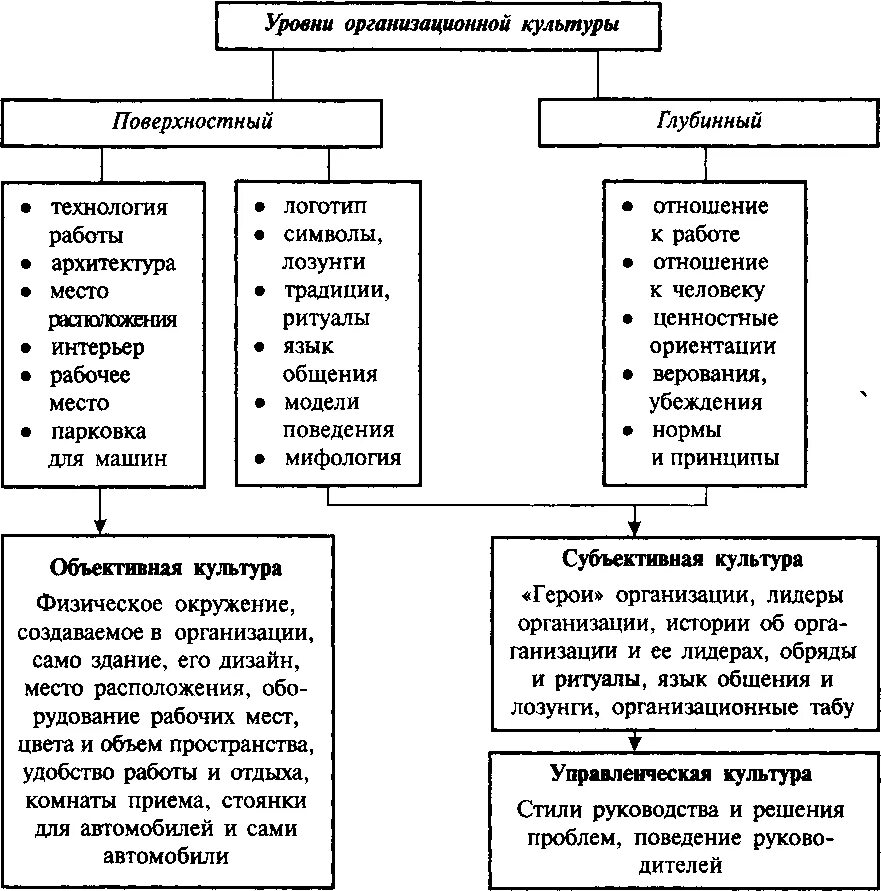 Уровни организационной культуры

Поверхностный

Глубинный

• технология работы
• архитектура
• место расположения
• интерьер
• рабочее место
• парковка для машин

• логотип
• символы, лозунги
• традиции, ритуалы
• язык общения
• модели поведения
• мифология

• отношение к работе
• отношение к человеку
• ценностные ориентации
• верования, убеждения
• нормы и принципы

Объективная культура

Физическое окружение, создаваемое в организации, само здание, его дизайн, место расположения, оборудование рабочих мест, цвета и объем пространства, удобство работы и отдыха, комнаты приема, стоянки для автомобилей и сами автомобили

Субъективная культура

«Герои» организации, лидеры организации, истории об организации и ее лидерах, обряды и ритуалы, язык общения и лозунги, организационные табу

Управленческая культура

Стили руководства и решения проблем, поведение руководителей